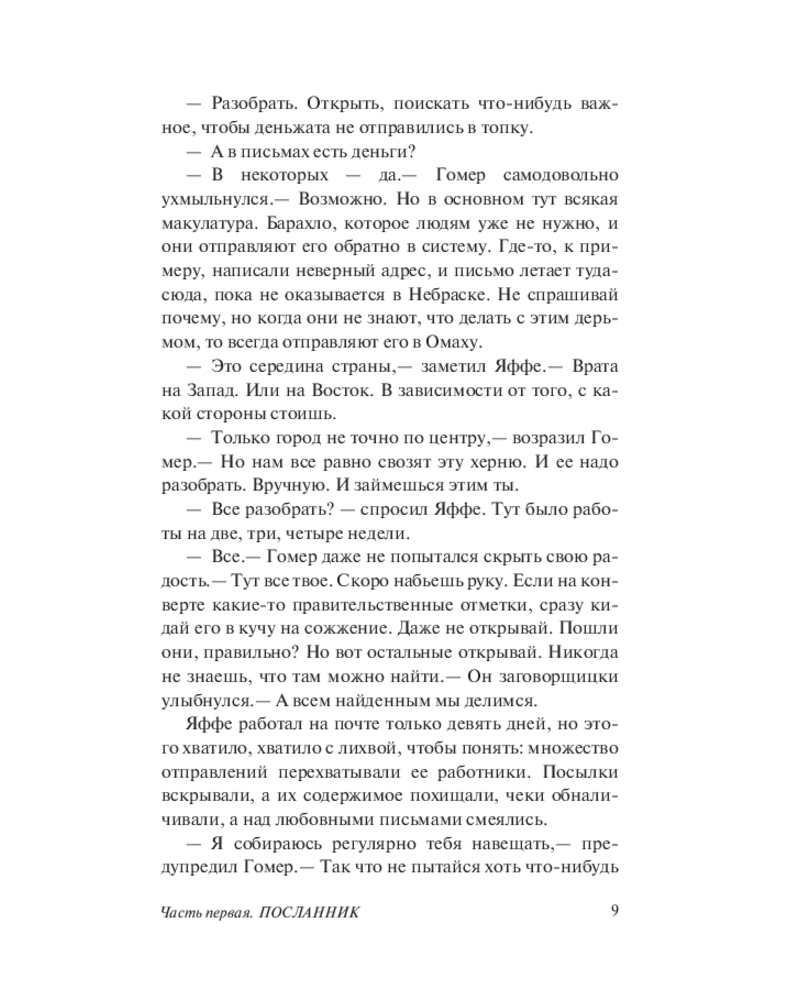 — Разобрать. Открыть, поискать что-нибудь важное, чтобы деньжата не отправились в топку.

— А в письмах есть деньги?

— В некоторых — да.— Гомер самодовольно ухмыльнулся.— Возможно. Но в основном тут всякая макулатура. Барахло, которое людям уже не нужно, и они отправляют его обратно в систему. Где-то, к примеру, написали неверный адрес, и письмо летает туда-сюда, пока не оказывается в Небраске. Не спрашивай почему, но когда они не знают, что делать с этим дерьмом, то всегда отправляют его в Омаху.

— Это середина страны,— заметил Яффе.— Врата на Запад. Или на Восток. В зависимости от того, с какой стороны стоишь.

— Только город не точно по центру,— возразил Гомер.— Но нам все равно свозят эту херню. И ее надо разобрать. Вручную. И займешься этим ты.

— Все разобрать? — спросил Яффе. Тут было работы на две, три, четыре недели.

— Все.— Гомер даже не попытался скрыть свою радость.— Тут все твое. Скоро набьешь руку. Если на конверте какие-то правительственные отметки, сразу кидай его в кучу на сожжение. Даже не открывай. Пошли они, правильно? Но вот остальные открывай. Никогда не знаешь, что там можно найти.— Он заговорщицки улыбнулся.— А всем найденным мы делимся.

Яффе работал на почте только девять дней, но этого хватило, хватило с лихвой, чтобы понять: множество отправлений перехватывали ее работники. Посылки вскрывали, а их содержимое похищали, чеки обналичивали, а над любовными письмами смеялись.

— Я собираюсь регулярно тебя навещать,— предупредил Гомер.— Так что не пытайся хоть что-нибудь

Часть первая. ПОСЛАННИК 9